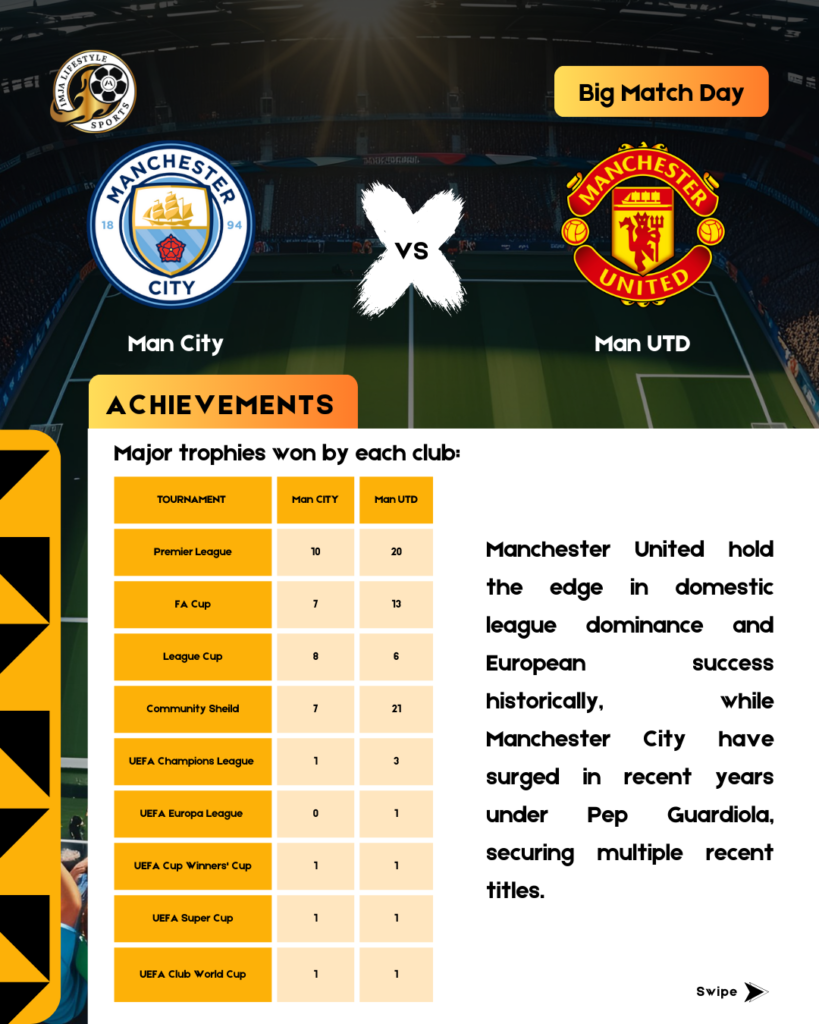 IMJA LIFESTYLE SPORTS

Big Match Day

MANCHESTER CITY 18 94

VS

MANCHESTER UNITED

Man City

Man UTD

ACHIEVEMENTS

Major trophies won by each club:

| TOURNAMENT | Man CITY | Man UTD |
|---|---|---|
| Premier League | 10 | 20 |
| FA Cup | 7 | 13 |
| League Cup | 8 | 6 |
| Community Sheild | 7 | 21 |
| UEFA Champions League | 1 | 3 |
| UEFA Europa League | 0 | 1 |
| UEFA Cup Winners' Cup | 1 | 1 |
| UEFA Super Cup | 1 | 1 |
| UEFA Club World Cup | 1 | 1 |

Manchester United hold the edge in domestic league dominance and European success historically, while Manchester City have surged in recent years under Pep Guardiola, securing multiple recent titles.

Swipe